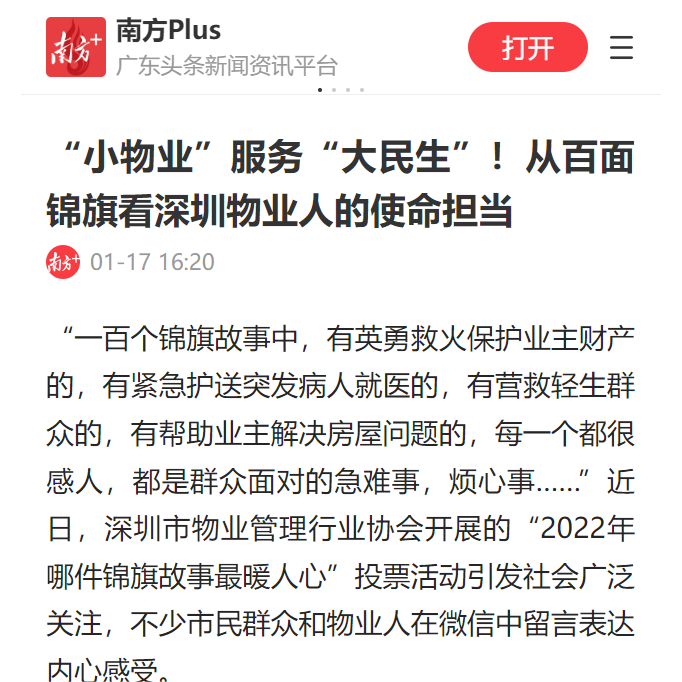 南方+

南方Plus
广东头条新闻资讯平台

打开

“小物业”服务“大民生”！从百面锦旗看深圳物业人的使命担当

南方+ 01-17 16:20

“一百个锦旗故事中，有英勇救火保护业主财产的，有紧急护送突发病人就医的，有营救轻生群众的，有帮助业主解决房屋问题的，每一个都很感人，都是群众面对的急难事，烦心事……”近日，深圳市物业管理行业协会开展的“2022年哪件锦旗故事最暖人心”投票活动引发社会广泛关注，不少市民群众和物业人在微信中留言表达内心感受。